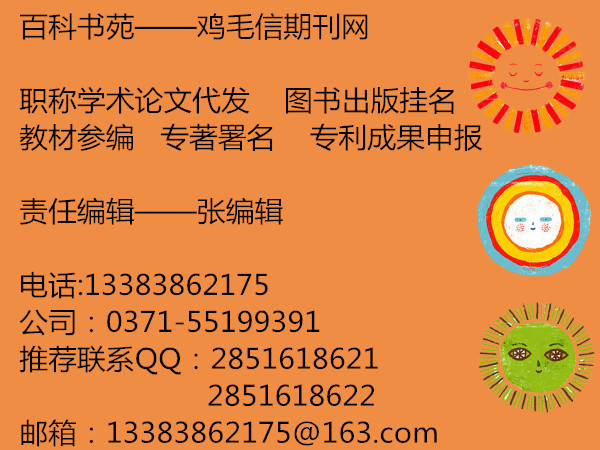 百科书苑——鸡毛信期刊网

职称学术论文代发　图书出版挂名
教材参编　专著署名　专利成果申报

责任编辑——张编辑

电话:13383862175
公司：0371-55199391
推荐联系QQ：2851618621
2851618622
邮箱：13383862175@163.com